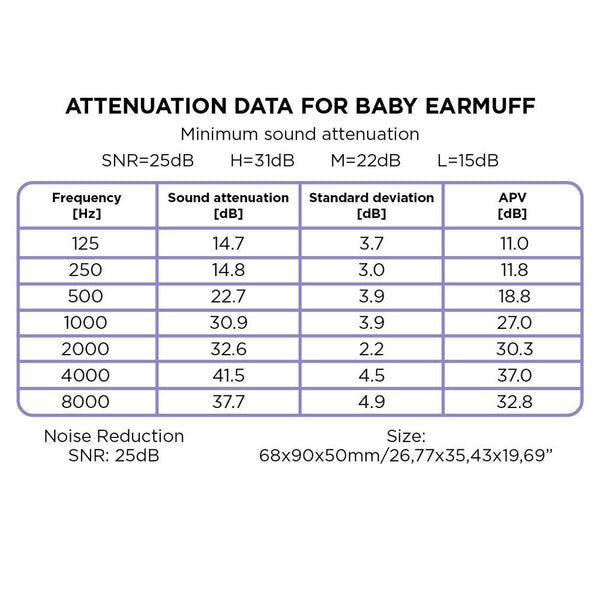 ATTENUATION DATA FOR BABY EARMUFF

Minimum sound attenuation

SNR=25dB H=31dB M=22dB L=15dB

| Frequency [Hz] | Sound attenuation [dB] | Standard deviation [dB] | APV [dB] |
|---|---|---|---|
| 125 | 14.7 | 3.7 | 11.0 |
| 250 | 14.8 | 3.0 | 11.8 |
| 500 | 22.7 | 3.9 | 18.8 |
| 1000 | 30.9 | 3.9 | 27.0 |
| 2000 | 32.6 | 2.2 | 30.3 |
| 4000 | 41.5 | 4.5 | 37.0 |
| 8000 | 37.7 | 4.9 | 32.8 |

Noise Reduction
SNR: 25dB

Size:
68x90x50mm/26,77x35,43x19,69”